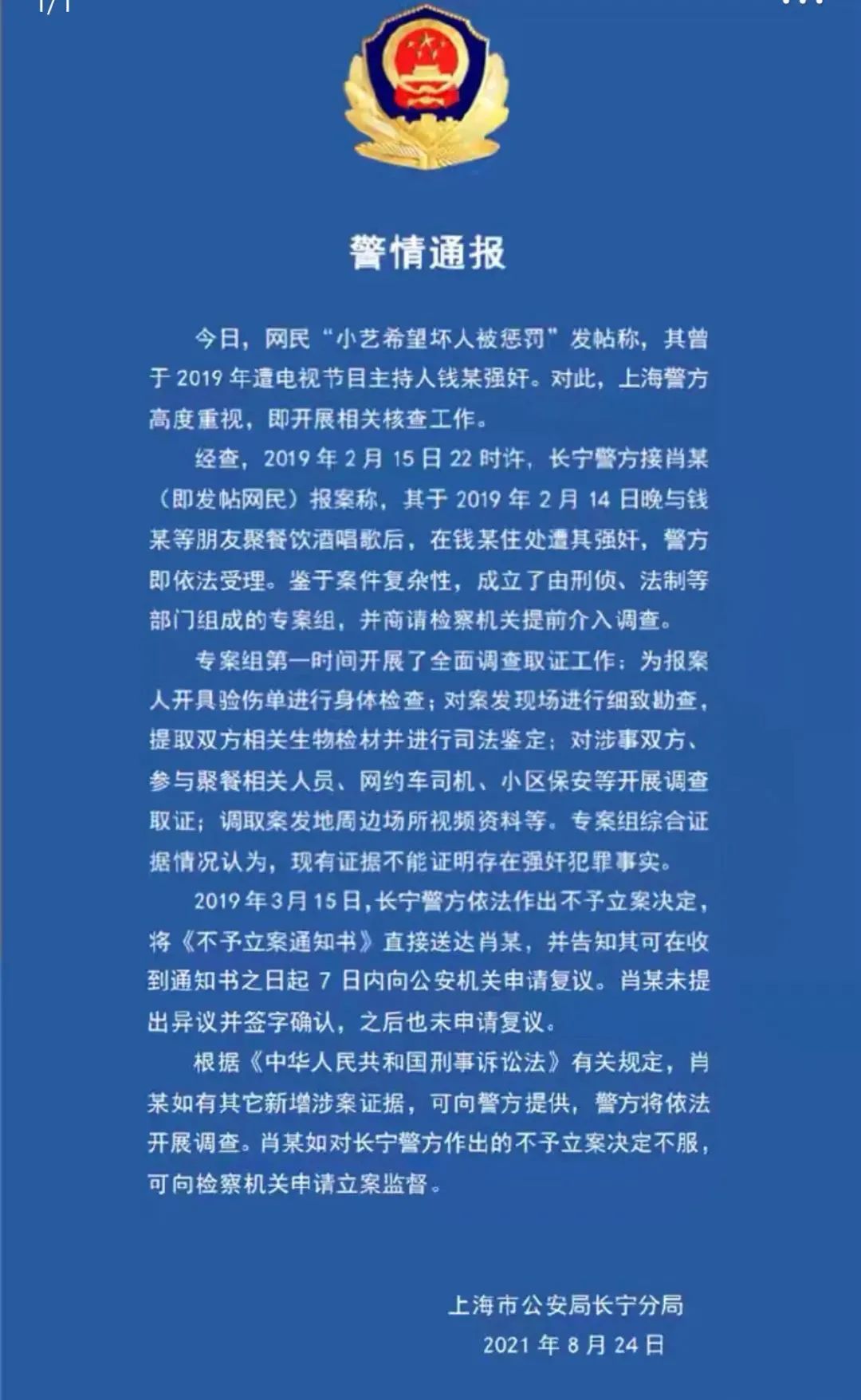 1/1

警情通报

今日，网民“小艺希望坏人被惩罚”发帖称，其曾于 2019 年遭电视节目主持人钱某强奸。对此，上海警方高度重视，即开展相关核查工作。

经查，2019 年 2 月 15 日 22 时许，长宁警方接肖某（即发帖网民）报案称，其于 2019 年 2 月 14 日晚与钱某等朋友聚餐饮酒唱歌后，在钱某住处遭其强奸，警方即依法受理。鉴于案件复杂性，成立了由刑侦、法制等部门组成的专案组，并商请检察机关提前介入调查。

专案组第一时间开展了全面调查取证工作：为报案人开具验伤单进行身体检查；对案发现场进行细致勘查，提取双方相关生物检材并进行司法鉴定；对涉事双方、参与聚餐相关人员、网约车司机、小区保安等开展调查取证；调取案发地周边场所视频资料等。专案组综合证据情况认为，现有证据不能证明存在强奸犯罪事实。

2019 年 3 月 15 日，长宁警方依法作出不予立案决定，将《不予立案通知书》直接送达肖某，并告知其可在收到通知书之日起 7 日内向公安机关申请复议。肖某未提出异议并签字确认，之后也未申请复议。

根据《中华人民共和国刑事诉讼法》有关规定，肖某如有其它新增涉案证据，可向警方提供，警方将依法开展调查。肖某如对长宁警方作出的不予立案决定不服，可向检察机关申请立案监督。

上海市公安局长宁分局
2021 年 8 月 24 日